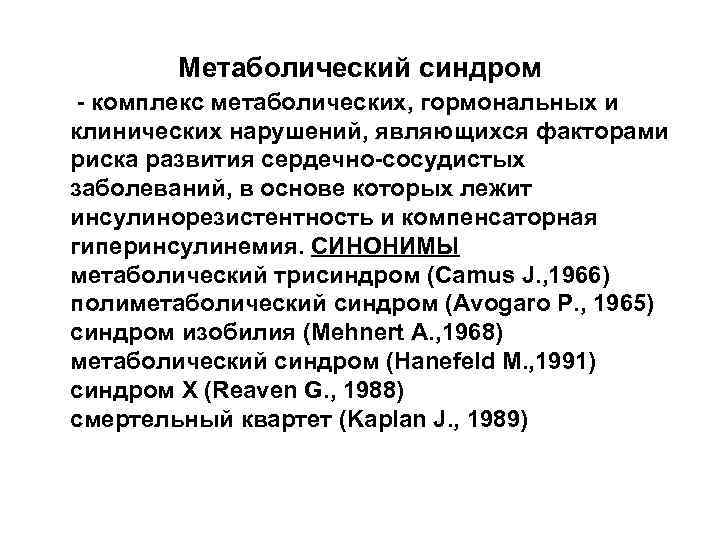 Метаболический синдром

- комплекс метаболических, гормональных и клинических нарушений, являющихся факторами риска развития сердечно-сосудистых заболеваний, в основе которых лежит инсулинорезистентность и компенсаторная гиперинсулинемия. СИНОНИМЫ
метаболический трисиндром (Camus J.,1966)
полиметаболический синдром (Avogaro P., 1965)
синдром изобилия (Mehnert A.,1968)
метаболический синдром (Hanefeld M.,1991)
синдром X (Reaven G., 1988)
смертельный квартет (Kaplan J., 1989)